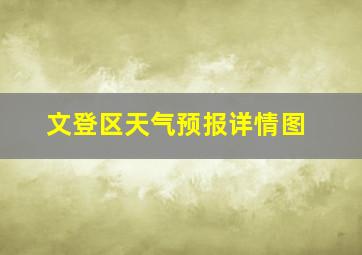 文登区天气预报详情图